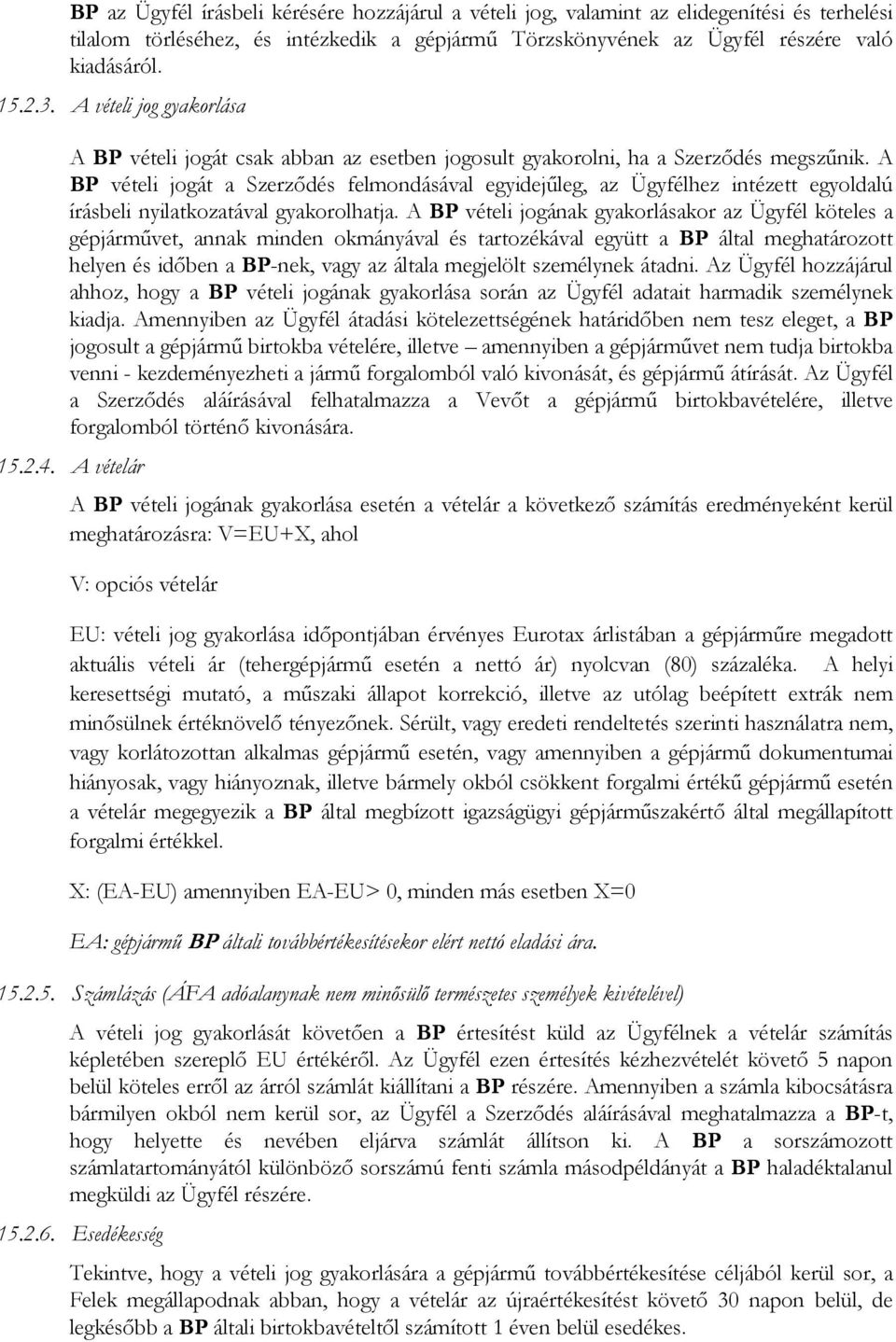 BP az Ügyfél írásbeli kérésére hozzájárul a vételi jog, valamint az elidegenítési és terhelési tilalom törléséhez, és intézkedik a gépjármű Törzskönyvének az Ügyfél részére való kiadásáról.

15.2.3. A vételi jog gyakorlása

A BP vételi jogát csak abban az esetben jogosult gyakorolni, ha a Szerződés megszűnik. A BP vételi jogát a Szerződés felmondásával egyidejűleg, az Ügyfélhez intézett egyoldalú írásbeli nyilatkozatával gyakorolhatja. A BP vételi jogának gyakorlásakor az Ügyfél köteles a gépjárművet, annak minden okmányával és tartozékával együtt a BP által meghatározott helyen és időben a BP-nek, vagy az általa megjelölt személynek átadni. Az Ügyfél hozzájárul ahhoz, hogy a BP vételi jogának gyakorlása során az Ügyfél adatait harmadik személynek kiadja. Amennyiben az Ügyfél átadási kötelezettségének határidőben nem tesz eleget, a BP jogosult a gépjármű birtokba vételére, illetve – amennyiben a gépjárművet nem tudja birtokba venni - kezdeményezheti a jármű forgalomból való kivonását, és gépjármű átírását. Az Ügyfél a Szerződés aláírásával felhatalmazza a Vevőt a gépjármű birtokbavételére, illetve forgalomból történő kivonására.

15.2.4. A vételár

A BP vételi jogának gyakorlása esetén a vételár a következő számítás eredményeként kerül meghatározásra: V=EU+X, ahol

V: opciós vételár

EU: vételi jog gyakorlása időpontjában érvényes Eurotax árlistában a gépjárműre megadott aktuális vételi ár (tehergépjármű esetén a nettó ár) nyolcvan (80) százaléka. A helyi keresettségi mutató, a műszaki állapot korrekció, illetve az utólag beépített extrák nem minősülnek értéknövelő tényezőnek. Sérült, vagy eredeti rendeltetés szerinti használatra nem, vagy korlátozottan alkalmas gépjármű esetén, vagy amennyiben a gépjármű dokumentumai hiányosak, vagy hiányoznak, illetve bármely okból csökkent forgalmi értékű gépjármű esetén a vételár megegyezik a BP által megbízott igazságügyi gépjárműszakértő által megállapított forgalmi értékkel.

X: (EA-EU) amennyiben EA-EU> 0, minden más esetben X=0

EA: gépjármű BP általi továbbértékesítésekor elért nettó eladási ára.

15.2.5. Számlázás (ÁFA adóalanynak nem minősülő természetes személyek kivételével)

A vételi jog gyakorlását követően a BP értesítést küld az Ügyfélnek a vételár számítás képletében szereplő EU értékéről. Az Ügyfél ezen értesítés kézhezvételét követő 5 napon belül köteles erről az árról számlát kiállítani a BP részére. Amennyiben a számla kibocsátásra bármilyen okból nem kerül sor, az Ügyfél a Szerződés aláírásával meghatalmazza a BP-t, hogy helyette és nevében eljárva számlát állítson ki. A BP a sorszámozott számlatartományától különböző sorszámú fenti számla másodpéldányát a BP haladéktalanul megküldi az Ügyfél részére.

15.2.6. Esedékesség

Tekintve, hogy a vételi jog gyakorlására a gépjármű továbbértékesítése céljából kerül sor, a Felek megállapodnak abban, hogy a vételár az újraértékesítést követő 30 napon belül, de legkésőbb a BP általi birtokbavételtől számított 1 éven belül esedékes.